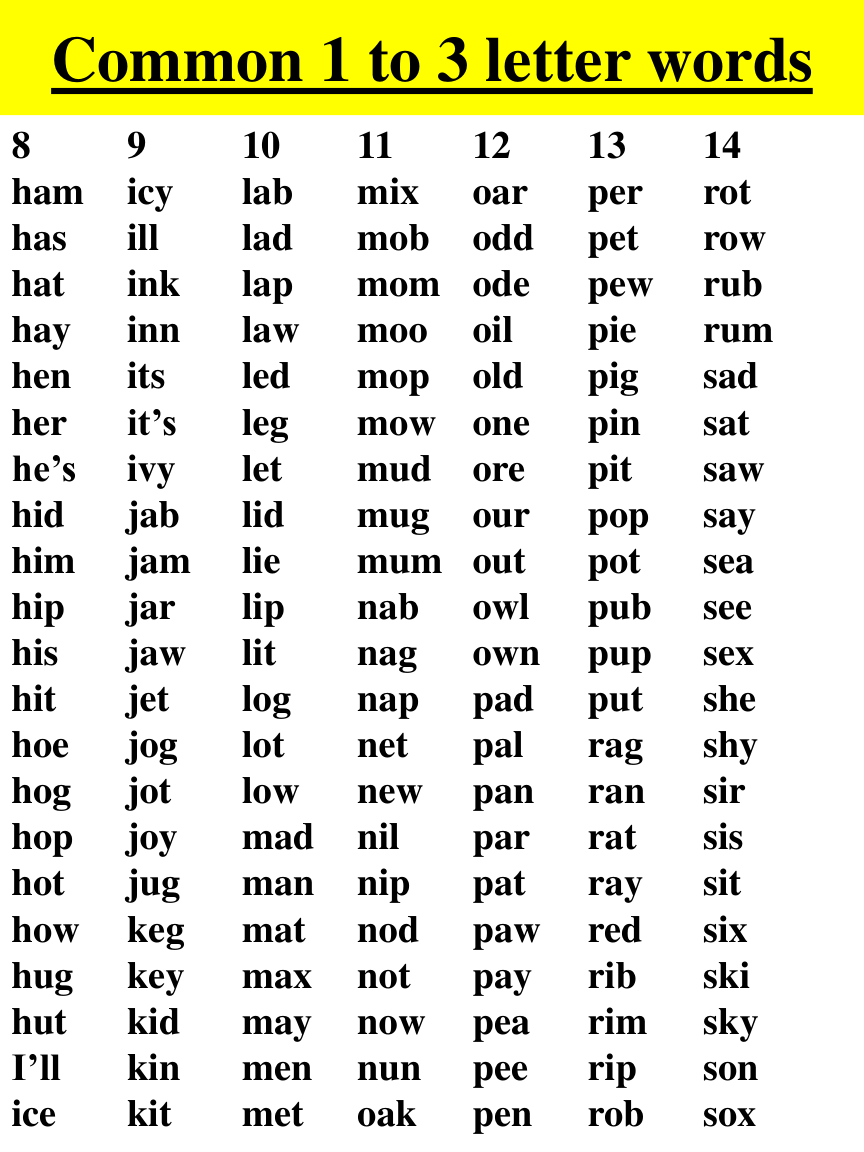 Common 1 to 3 letter words

| 8 | 9 | 10 | 11 | 12 | 13 | 14 |
|---|---|---|---|---|---|---|
| ham | icy | lab | mix | oar | per | rot |
| has | ill | lad | mob | odd | pet | row |
| hat | ink | lap | mom | ode | pew | rub |
| hay | inn | law | moo | oil | pie | rum |
| hen | its | led | mop | old | pig | sad |
| her | it’s | leg | mow | one | pin | sat |
| he’s | ivy | let | mud | ore | pit | saw |
| hid | jab | lid | mug | our | pop | say |
| him | jam | lie | mum | out | pot | sea |
| hip | jar | lip | nab | owl | pub | see |
| his | jaw | lit | nag | own | pup | sex |
| hit | jet | log | nap | pad | put | she |
| hoe | jog | lot | net | pal | rag | shy |
| hog | jot | low | new | pan | ran | sir |
| hop | joy | mad | nil | par | rat | sis |
| hot | jug | man | nip | pat | ray | sit |
| how | keg | mat | nod | paw | red | six |
| hug | key | max | not | pay | rib | ski |
| hut | kid | may | now | pea | rim | sky |
| I’ll | kin | men | nun | pee | rip | son |
| ice | kit | met | oak | pen | rob | sox |